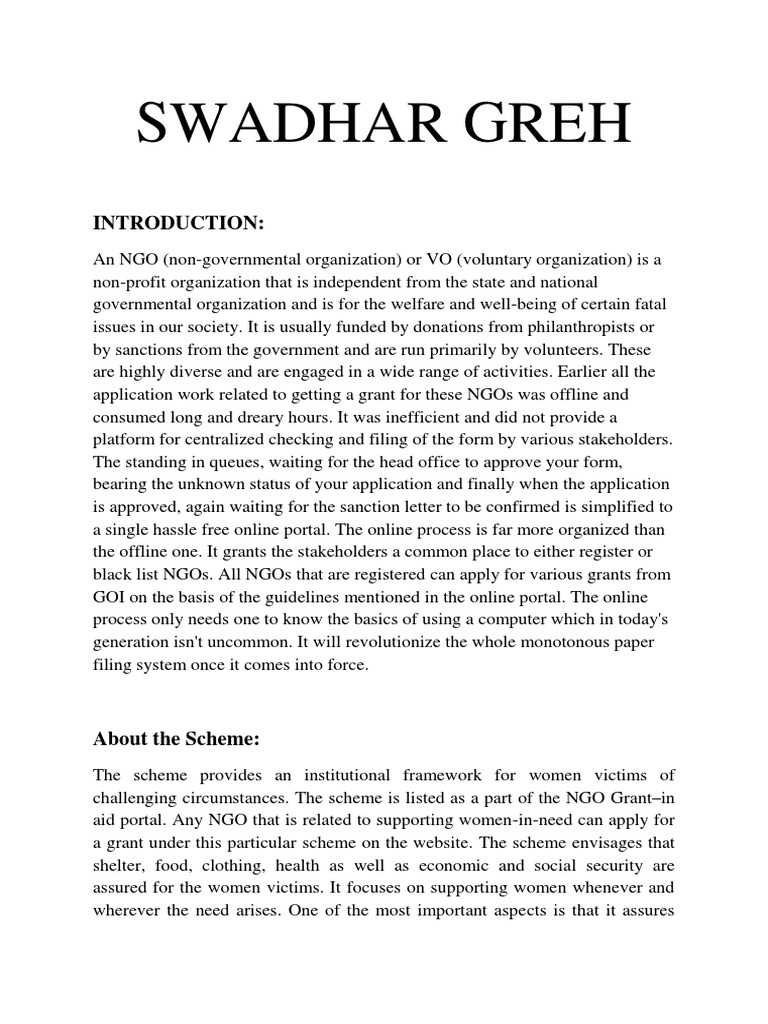 SWADHAR GREH

INTRODUCTION:

An NGO (non-governmental organization) or VO (voluntary organization) is a non-profit organization that is independent from the state and national governmental organization and is for the welfare and well-being of certain fatal issues in our society. It is usually funded by donations from philanthropists or by sanctions from the government and are run primarily by volunteers. These are highly diverse and are engaged in a wide range of activities. Earlier all the application work related to getting a grant for these NGOs was offline and consumed long and dreary hours. It was inefficient and did not provide a platform for centralized checking and filing of the form by various stakeholders. The standing in queues, waiting for the head office to approve your form, bearing the unknown status of your application and finally when the application is approved, again waiting for the sanction letter to be confirmed is simplified to a single hassle free online portal. The online process is far more organized than the offline one. It grants the stakeholders a common place to either register or black list NGOs. All NGOs that are registered can apply for various grants from GOI on the basis of the guidelines mentioned in the online portal. The online process only needs one to know the basics of using a computer which in today's generation isn't uncommon. It will revolutionize the whole monotonous paper filing system once it comes into force.

About the Scheme:

The scheme provides an institutional framework for women victims of challenging circumstances. The scheme is listed as a part of the NGO Grant–in aid portal. Any NGO that is related to supporting women-in-need can apply for a grant under this particular scheme on the website. The scheme envisages that shelter, food, clothing, health as well as economic and social security are assured for the women victims. It focuses on supporting women whenever and wherever the need arises. One of the most important aspects is that it assures